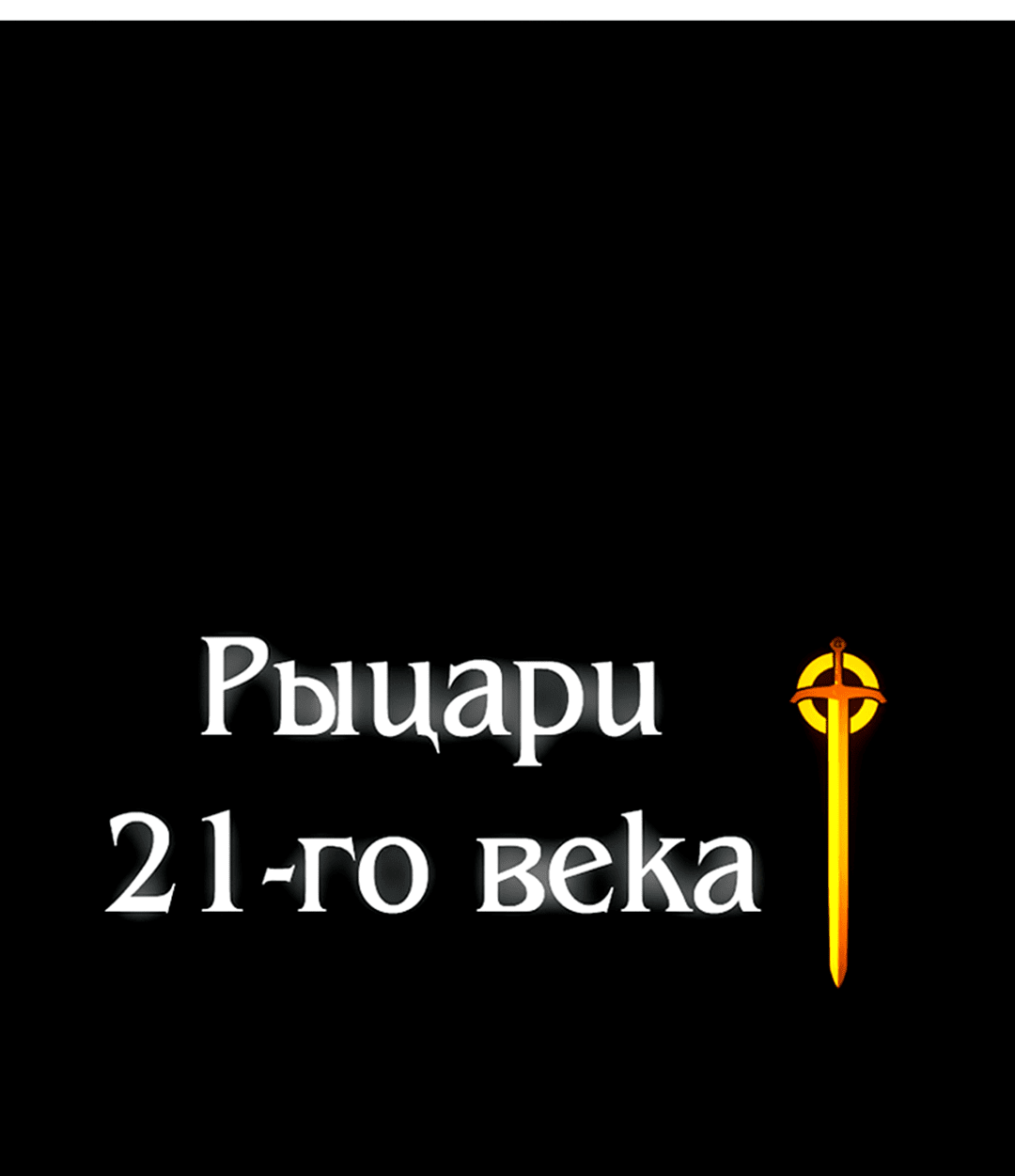 Рыцари
21-го века